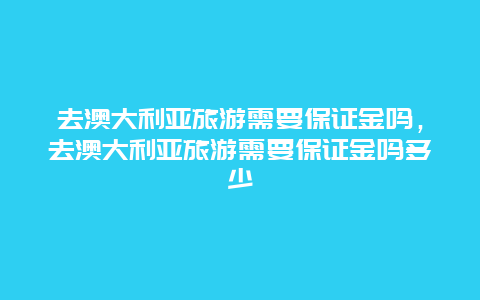 去澳大利亚旅游需要保证金吗，去澳大利亚旅游需要保证金吗多少